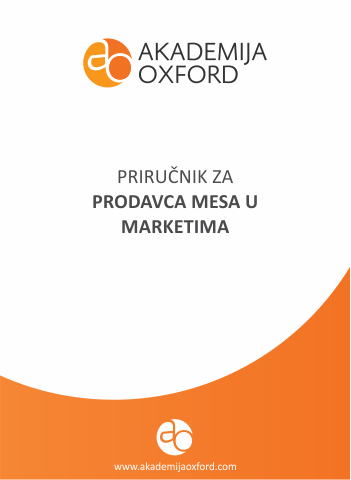 AKADEMIJA
OXFORD

PRIRUČNIK ZA
PRODAVCA MESA U MARKETIMA

www.akademijaoxford.com